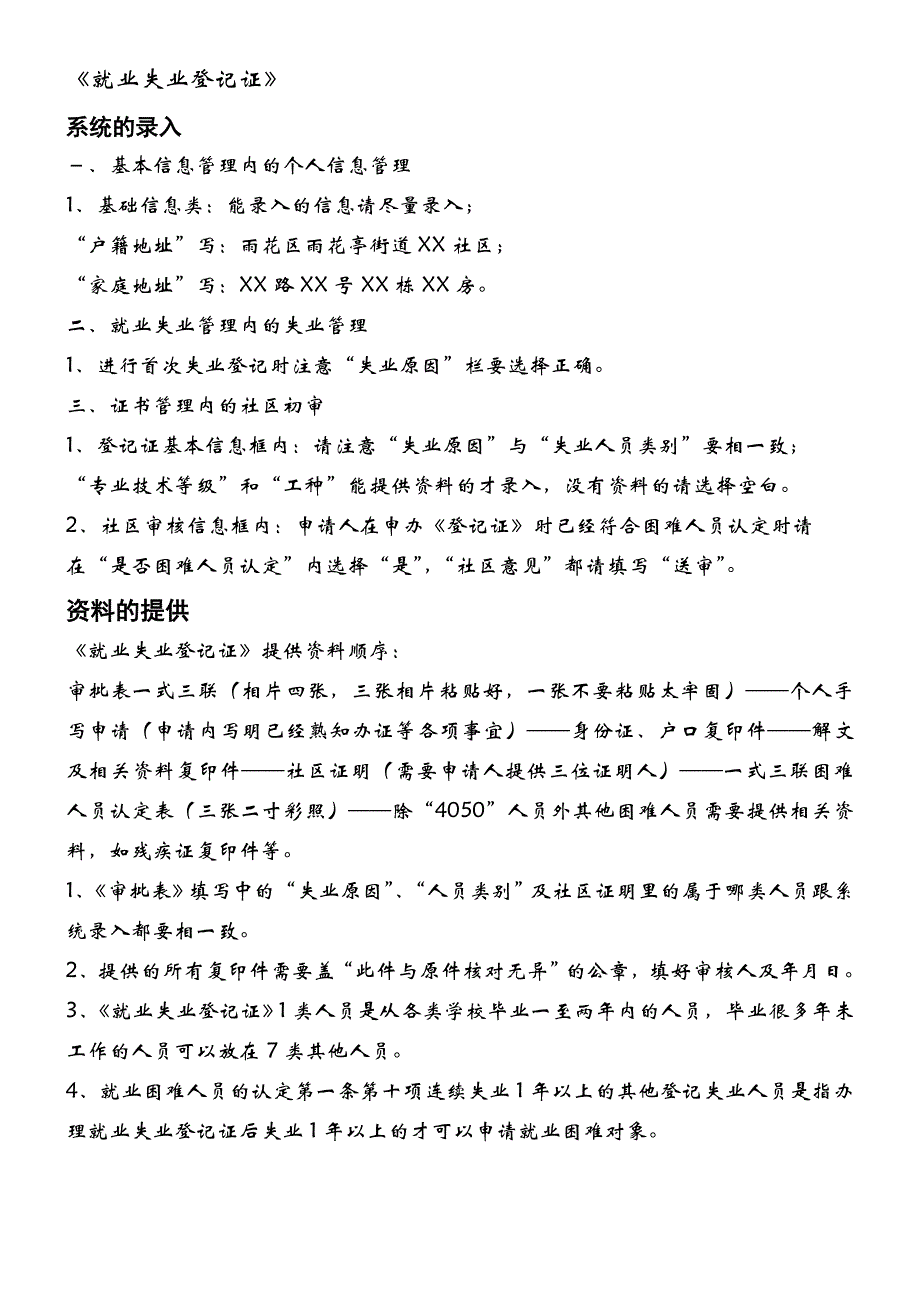 《就业失业登记证》

系统的录入

一、基本信息管理内的个人信息管理

1、基础信息类：能录入的信息请尽量录入；

“户籍地址”写：雨花区雨花亭街道XX社区；

“家庭地址”写：XX路XX号XX栋XX房。

二、就业失业管理内的失业管理

1、进行首次失业登记时注意“失业原因”栏要选择正确。

三、证书管理内的社区初审

1、登记证基本信息框内：请注意“失业原因”与“失业人员类别”要相一致；

“专业技术等级”和“工种”能提供资料的才录入，没有资料的请选择空白。

2、社区审核信息框内：申请人在申办《登记证》时已经符合困难人员认定时请在“是否困难人员认定”内选择“是”，“社区意见”都请填写“送审”。

资料的提供

《就业失业登记证》提供资料顺序：

审批表一式三联（相片四张，三张相片粘贴好，一张不要粘贴太牢固）——个人手写申请（申请内写明已经熟知办证等各项事宜）——身份证、户口复印件——解文及相关资料复印件——社区证明（需要申请人提供三位证明人）——一式三联困难人员认定表（三张二寸彩照）——除“4050”人员外其他困难人员需要提供相关资料，如残疾证复印件等。

1、《审批表》填写中的“失业原因”、“人员类别”及社区证明里的属于哪类人员跟系统录入都要相一致。

2、提供的所有复印件需要盖“此件与原件核对无异”的公章，填好审核人及年月日。

3、《就业失业登记证》1类人员是从各类学校毕业一至两年内的人员，毕业很多年未工作的人员可以放在7类其他人员。

4、就业困难人员的认定第一条第十项连续失业1年以上的其他登记失业人员是指办理就业失业登记证后失业1年以上的才可以申请就业困难对象。